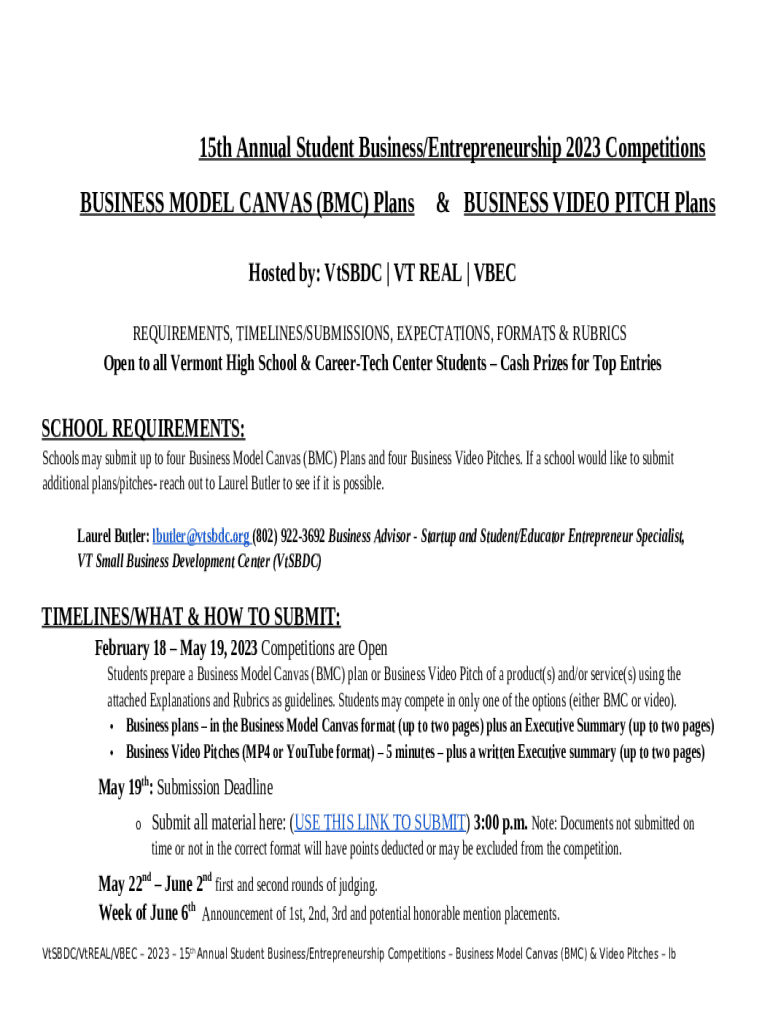 15th Annual Student Business/Entrepreneurship 2023 Competitions

BUSINESS MODEL CANVAS (BMC) Plans & BUSINESS VIDEO PITCH Plans

Hosted by: VtSBDC | VT REAL | VBEC

REQUIREMENTS, TIMELINES/SUBMISSIONS, EXPECTATIONS, FORMATS & RUBRICS

Open to all Vermont High School & Career-Tech Center Students – Cash Prizes for Top Entries

SCHOOL REQUIREMENTS:

Schools may submit up to four Business Model Canvas (BMC) Plans and four Business Video Pitches. If a school would like to submit additional plans/pitches- reach out to Laurel Butler to see if it is possible.

Laurel Butler: lbutler@vtsbdc.org (802) 922-3692 Business Advisor - Startup and Student/Educator Entrepreneur Specialist, VT Small Business Development Center (VtSBDC)

TIMELINES/WHAT & HOW TO SUBMIT:

February 18 – May 19, 2023 Competitions are Open

Students prepare a Business Model Canvas (BMC) plan or Business Video Pitch of a product(s) and/or service(s) using the attached Explanations and Rubrics as guidelines. Students may compete in only one of the options (either BMC or video).

• Business plans – in the Business Model Canvas format (up to two pages) plus an Executive Summary (up to two pages)
• Business Video Pitches (MP4 or YouTube format) – 5 minutes – plus a written Executive summary (up to two pages)

May 19$^{th}$: Submission Deadline

o Submit all material here: (USE THIS LINK TO SUBMIT) 3:00 p.m. Note: Documents not submitted on time or not in the correct format will have points deducted or may be excluded from the competition.

May 22$^{nd}$ – June 2$^{nd}$ first and second rounds of judging.

Week of June 6$^{th}$ Announcement of 1st, 2nd, 3rd and potential honorable mention placements.

VtSBDC/VtREAL/VBEC – 2023 – 15$^{th}$ Annual Student Business/Entrepreneurship Competitions – Business Model Canvas (BMC) & Video Pitches – lb